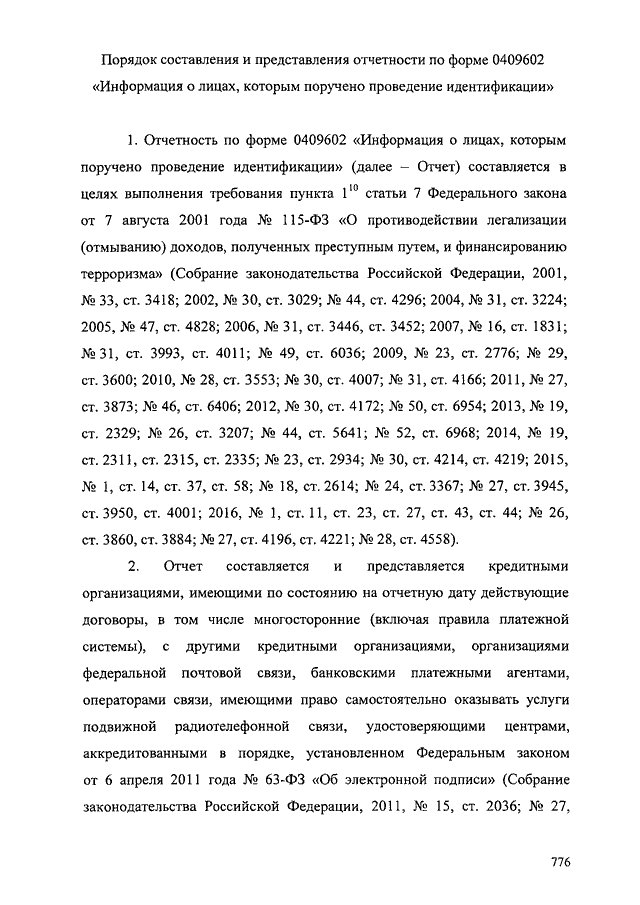 Порядок составления и представления отчетности по форме 0409602 «Информация о лицах, которым поручено проведение идентификации»

1. Отчетность по форме 0409602 «Информация о лицах, которым поручено проведение идентификации» (далее – Отчет) составляется в целях выполнения требования пункта $1^{10}$ статьи 7 Федерального закона от 7 августа 2001 года № 115-ФЗ «О противодействии легализации (отмыванию) доходов, полученных преступным путем, и финансированию терроризма» (Собрание законодательства Российской Федерации, 2001, № 33, ст. 3418; 2002, № 30, ст. 3029; № 44, ст. 4296; 2004, № 31, ст. 3224; 2005, № 47, ст. 4828; 2006, № 31, ст. 3446, ст. 3452; 2007, № 16, ст. 1831; № 31, ст. 3993, ст. 4011; № 49, ст. 6036; 2009, № 23, ст. 2776; № 29, ст. 3600; 2010, № 28, ст. 3553; № 30, ст. 4007; № 31, ст. 4166; 2011, № 27, ст. 3873; № 46, ст. 6406; 2012, № 30, ст. 4172; № 50, ст. 6954; 2013, № 19, ст. 2329; № 26, ст. 3207; № 44, ст. 5641; № 52, ст. 6968; 2014, № 19, ст. 2311, ст. 2315, ст. 2335; № 23, ст. 2934; № 30, ст. 4214, ст. 4219; 2015, № 1, ст. 14, ст. 37, ст. 58; № 18, ст. 2614; № 24, ст. 3367; № 27, ст. 3945, ст. 3950, ст. 4001; 2016, № 1, ст. 11, ст. 23, ст. 27, ст. 43, ст. 44; № 26, ст. 3860, ст. 3884; № 27, ст. 4196, ст. 4221; № 28, ст. 4558).

2. Отчет составляется и представляется кредитными организациями, имеющими по состоянию на отчетную дату действующие договоры, в том числе многосторонние (включая правила платежной системы), с другими кредитными организациями, организациями федеральной почтовой связи, банковскими платежными агентами, операторами связи, имеющими право самостоятельно оказывать услуги подвижной радиотелефонной связи, удостоверяющими центрами, аккредитованными в порядке, установленном Федеральным законом от 6 апреля 2011 года № 63-ФЗ «Об электронной подписи» (Собрание законодательства Российской Федерации, 2011, № 15, ст. 2036; № 27,

776